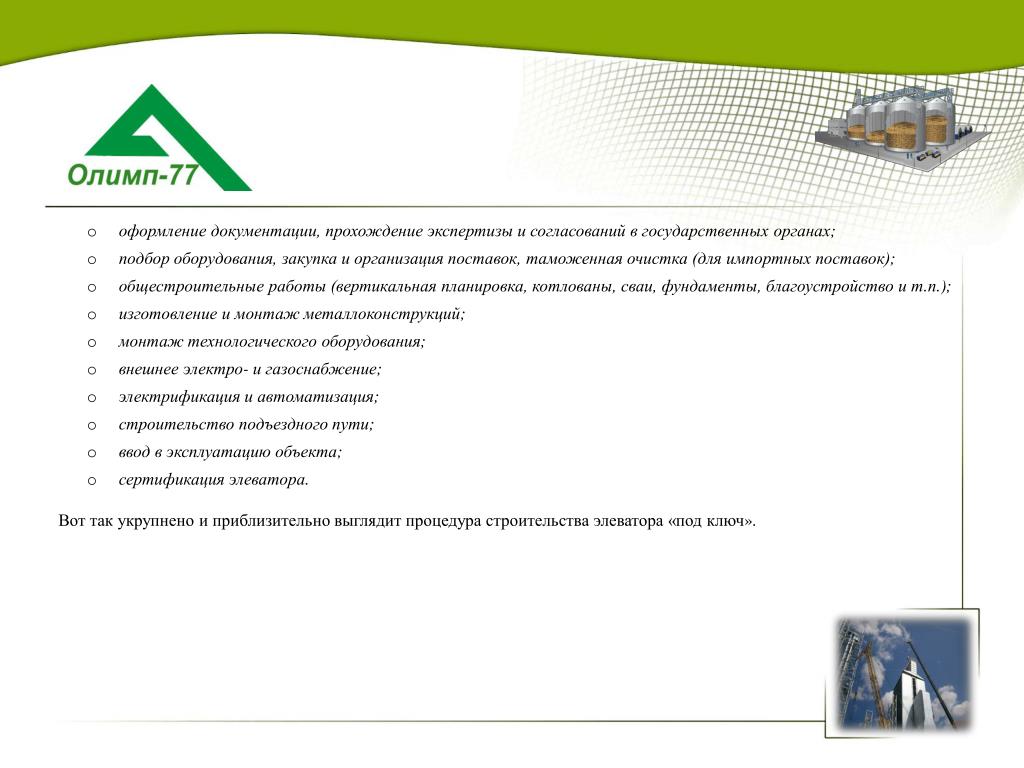 Олимп-77

o оформление документации, прохождение экспертизы и согласований в государственных органах;
o подбор оборудования, закупка и организация поставок, таможенная очистка (для импортных поставок);
o общестроительные работы (вертикальная планировка, котлованы, сваи, фундаменты, благоустройство и т.п.);
o изготовление и монтаж металлоконструкций;
o монтаж технологического оборудования;
o внешнее электро- и газоснабжение;
o электрификация и автоматизация;
o строительство подъездного пути;
o ввод в эксплуатацию объекта;
o сертификация элеватора.

Вот так укрупнено и приблизительно выглядит процедура строительства элеватора «под ключ».